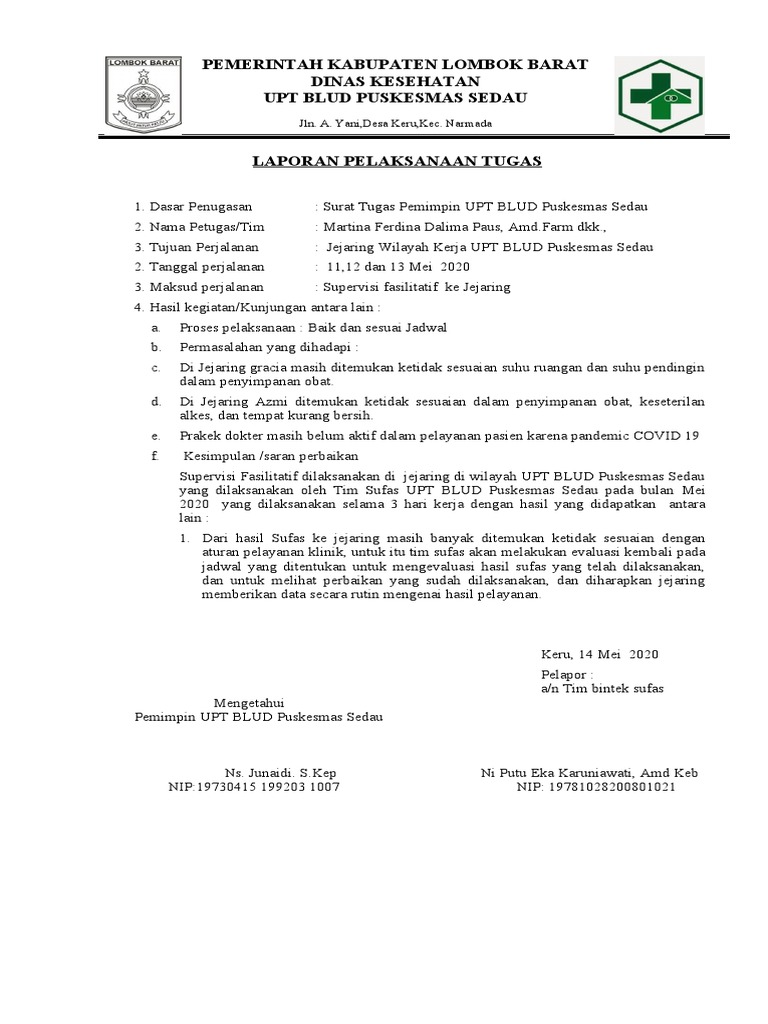 LOMBOK BARAT

PEMERINTAH KABUPATEN LOMBOK BARAT
DINAS KESEHATAN
UPT BLUD PUSKESMAS SEDAU

Jln. A. Yani,Desa Keru,Kec. Narmada

LAPORAN PELAKSANAAN TUGAS

1. Dasar Penugasan : Surat Tugas Pemimpin UPT BLUD Puskesmas Sedau
2. Nama Petugas/Tim : Martina Ferdina Dalima Paus, Amd.Farm dkk.,
3. Tujuan Perjalanan : Jejaring Wilayah Kerja UPT BLUD Puskesmas Sedau
2. Tanggal perjalanan : 11,12 dan 13 Mei 2020
3. Maksud perjalanan : Supervisi fasilitatif ke Jejaring
4. Hasil kegiatan/Kunjungan antara lain :

a. Proses pelaksanaan : Baik dan sesuai Jadwal
b. Permasalahan yang dihadapi :
c. Di Jejaring gracia masih ditemukan ketidak sesuaian suhu ruangan dan suhu pendingin dalam penyimpanan obat.
d. Di Jejaring Azmi ditemukan ketidak sesuaian dalam penyimpanan obat, keseterilan alkes, dan tempat kurang bersih.
e. Prakek dokter masih belum aktif dalam pelayanan pasien karena pandemic COVID 19
f. Kesimpulan /saran perbaikan

Supervisi Fasilitatif dilaksanakan di jejaring di wilayah UPT BLUD Puskesmas Sedau yang dilaksanakan oleh Tim Sufas UPT BLUD Puskesmas Sedau pada bulan Mei 2020 yang dilaksanakan selama 3 hari kerja dengan hasil yang didapatkan antara lain :

1. Dari hasil Sufas ke jejaring masih banyak ditemukan ketidak sesuaian dengan aturan pelayanan klinik, untuk itu tim sufas akan melakukan evaluasi kembali pada jadwal yang ditentukan untuk mengevaluasi hasil sufas yang telah dilaksanakan, dan untuk melihat perbaikan yang sudah dilaksanakan, dan diharapkan jejaring memberikan data secara rutin mengenai hasil pelayanan.

Keru, 14 Mei 2020
Pelapor :
a/n Tim bintek sufas

Mengetahui
Pemimpin UPT BLUD Puskesmas Sedau

Ns. Junaidi. S.Kep
NIP:19730415 199203 1007

Ni Putu Eka Karuniawati, Amd Keb
NIP: 19781028200801021